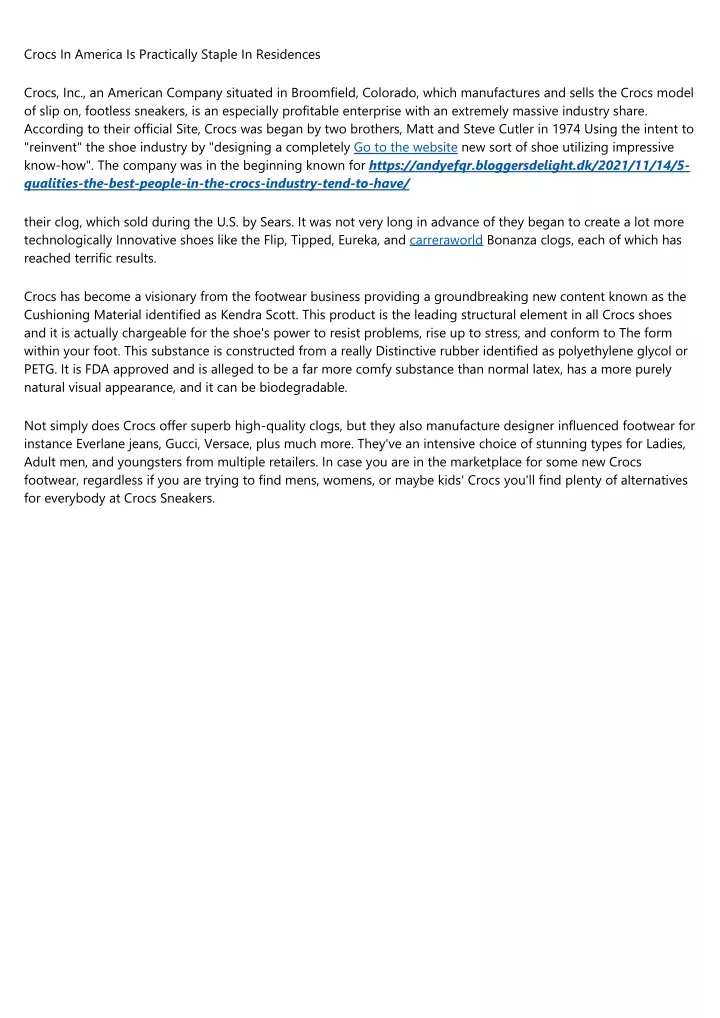 Crocs In America Is Practically Staple In Residences

Crocs, Inc., an American Company situated in Broomfield, Colorado, which manufactures and sells the Crocs model of slip on, footless sneakers, is an especially profitable enterprise with an extremely massive industry share. According to their official Site, Crocs was began by two brothers, Matt and Steve Cutler in 1974 Using the intent to "reinvent" the shoe industry by "designing a completely Go to the website new sort of shoe utilizing impressive know-how". The company was in the beginning known for https://andyefqr.bloggersdelight.dk/2021/11/14/5-qualities-the-best-people-in-the-crocs-industry-tend-to-have/

their clog, which sold during the U.S. by Sears. It was not very long in advance of they began to create a lot more technologically Innovative shoes like the Flip, Tipped, Eureka, and carreraworld Bonanza clogs, each of which has reached terrific results.

Crocs has become a visionary from the footwear business providing a groundbreaking new content known as the Cushioning Material identified as Kendra Scott. This product is the leading structural element in all Crocs shoes and it is actually chargeable for the shoe's power to resist problems, rise up to stress, and conform to The form within your foot. This substance is constructed from a really Distinctive rubber identified as polyethylene glycol or PETG. It is FDA approved and is alleged to be a far more comfy substance than normal latex, has a more purely natural visual appearance, and it can be biodegradable.

Not simply does Crocs offer superb high-quality clogs, but they also manufacture designer influenced footwear for instance Everlane jeans, Gucci, Versace, plus much more. They've an intensive choice of stunning types for Ladies, Adult men, and youngsters from multiple retailers. In case you are in the marketplace for some new Crocs footwear, regardless if you are trying to find mens, womens, or maybe kids' Crocs you'll find plenty of alternatives for everybody at Crocs Sneakers.